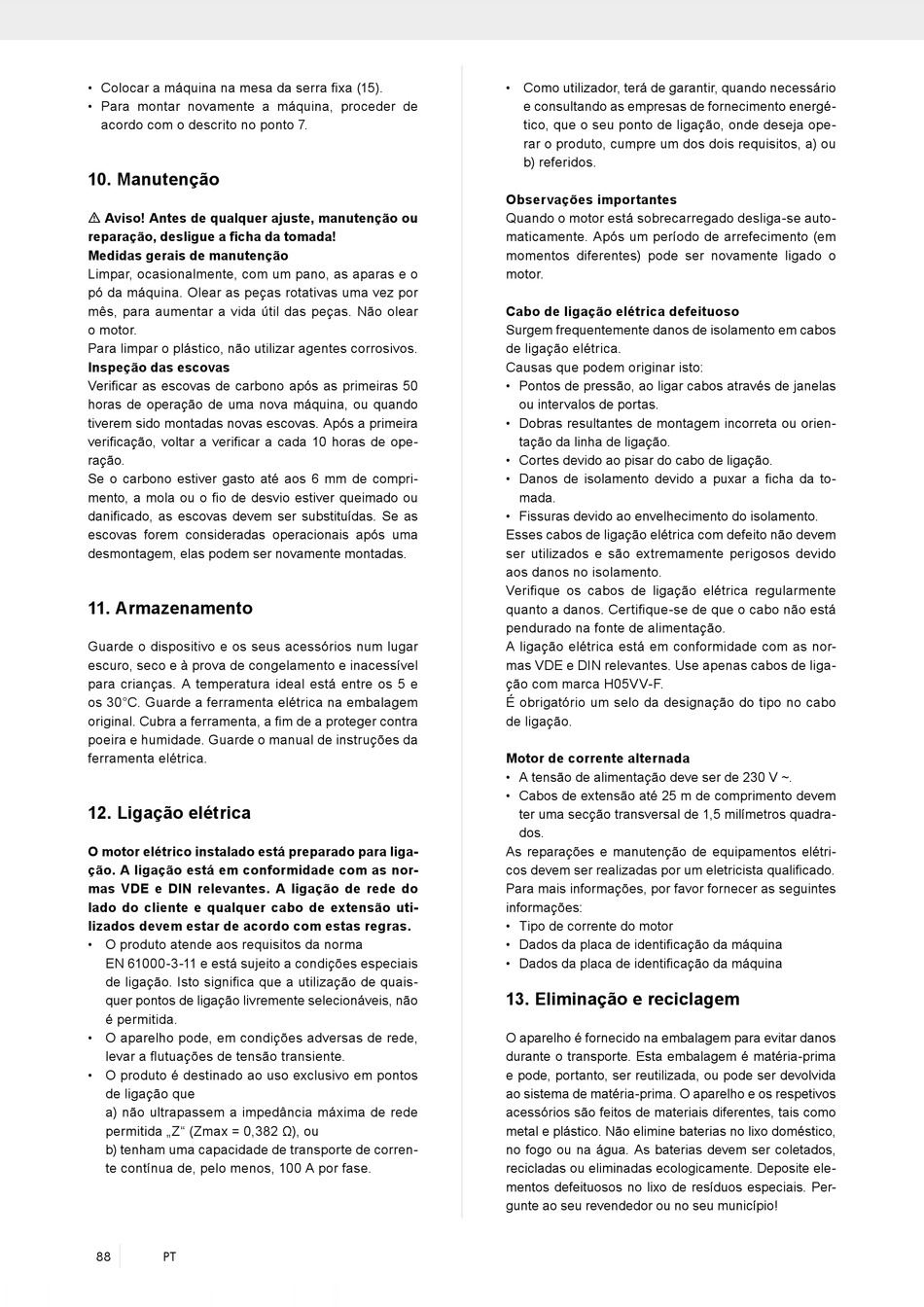 • Colocar a máquina na mesa da serra fixa (15).
• Para montar novamente a máquina, proceder de acordo com o descrito no ponto 7.

10. Manutenção

⚠ Aviso! Antes de qualquer ajuste, manutenção ou reparação, desligue a ficha da tomada!
Medidas gerais de manutenção
Limpar, ocasionalmente, com um pano, as aparas e o pó da máquina. Olear as peças rotativas uma vez por mês, para aumentar a vida útil das peças. Não olear o motor.
Para limpar o plástico, não utilizar agentes corrosivos.
Inspeção das escovas
Verificar as escovas de carbono após as primeiras 50 horas de operação de uma nova máquina, ou quando tiverem sido montadas novas escovas. Após a primeira verificação, voltar a verificar a cada 10 horas de operação.
Se o carbono estiver gasto até aos 6 mm de comprimento, a mola ou o fio de desvio estiver queimado ou danificado, as escovas devem ser substituídas. Se as escovas forem consideradas operacionais após uma desmontagem, elas podem ser novamente montadas.

11. Armazenamento

Guarde o dispositivo e os seus acessórios num lugar escuro, seco e à prova de congelamento e inacessível para crianças. A temperatura ideal está entre os 5 e os 30°C. Guarde a ferramenta elétrica na embalagem original. Cubra a ferramenta, a fim de a proteger contra poeira e humidade. Guarde o manual de instruções da ferramenta elétrica.

12. Ligação elétrica

O motor elétrico instalado está preparado para ligação. A ligação está em conformidade com as normas VDE e DIN relevantes. A ligação de rede do lado do cliente e qualquer cabo de extensão utilizados devem estar de acordo com estas regras.
• O produto atende aos requisitos da norma EN 61000-3-11 e está sujeito a condições especiais de ligação. Isto significa que a utilização de quaisquer pontos de ligação livremente selecionáveis, não é permitida.
• O aparelho pode, em condições adversas de rede, levar a flutuações de tensão transiente.
• O produto é destinado ao uso exclusivo em pontos de ligação que
a) não ultrapassem a impedância máxima de rede permitida „Z“ (Zmax = 0,382 Ω), ou
b) tenham uma capacidade de transporte de corrente contínua de, pelo menos, 100 A por fase.

• Como utilizador, terá de garantir, quando necessário e consultando as empresas de fornecimento energético, que o seu ponto de ligação, onde deseja operar o produto, cumpre um dos dois requisitos, a) ou b) referidos.

Observações importantes
Quando o motor está sobrecarregado desliga-se automaticamente. Após um período de arrefecimento (em momentos diferentes) pode ser novamente ligado o motor.

Cabo de ligação elétrica defeituoso
Surgem frequentemente danos de isolamento em cabos de ligação elétrica.
Causas que podem originar isto:
• Pontos de pressão, ao ligar cabos através de janelas ou intervalos de portas.
• Dobras resultantes de montagem incorreta ou orientação da linha de ligação.
• Cortes devido ao pisar do cabo de ligação.
• Danos de isolamento devido a puxar a ficha da tomada.
• Fissuras devido ao envelhecimento do isolamento.
Esses cabos de ligação elétrica com defeito não devem ser utilizados e são extremamente perigosos devido aos danos no isolamento.
Verifique os cabos de ligação elétrica regularmente quanto a danos. Certifique-se de que o cabo não está pendurado na fonte de alimentação.
A ligação elétrica está em conformidade com as normas VDE e DIN relevantes. Use apenas cabos de ligação com marca H05VV-F.
É obrigatório um selo da designação do tipo no cabo de ligação.

Motor de corrente alternada
• A tensão de alimentação deve ser de 230 V ~.
• Cabos de extensão até 25 m de comprimento devem ter uma secção transversal de 1,5 milímetros quadrados.
As reparações e manutenção de equipamentos elétricos devem ser realizadas por um eletricista qualificado.
Para mais informações, por favor fornecer as seguintes informações:
• Tipo de corrente do motor
• Dados da placa de identificação da máquina
• Dados da placa de identificação da máquina

13. Eliminação e reciclagem

O aparelho é fornecido na embalagem para evitar danos durante o transporte. Esta embalagem é matéria-prima e pode, portanto, ser reutilizada, ou pode ser devolvida ao sistema de matéria-prima. O aparelho e os respetivos acessórios são feitos de materiais diferentes, tais como metal e plástico. Não elimine baterias no lixo doméstico, no fogo ou na água. As baterias devem ser coletadas, recicladas ou eliminadas ecologicamente. Deposite elementos defeituosos no lixo de resíduos especiais. Pergunte ao seu revendedor ou no seu município!

88 PT